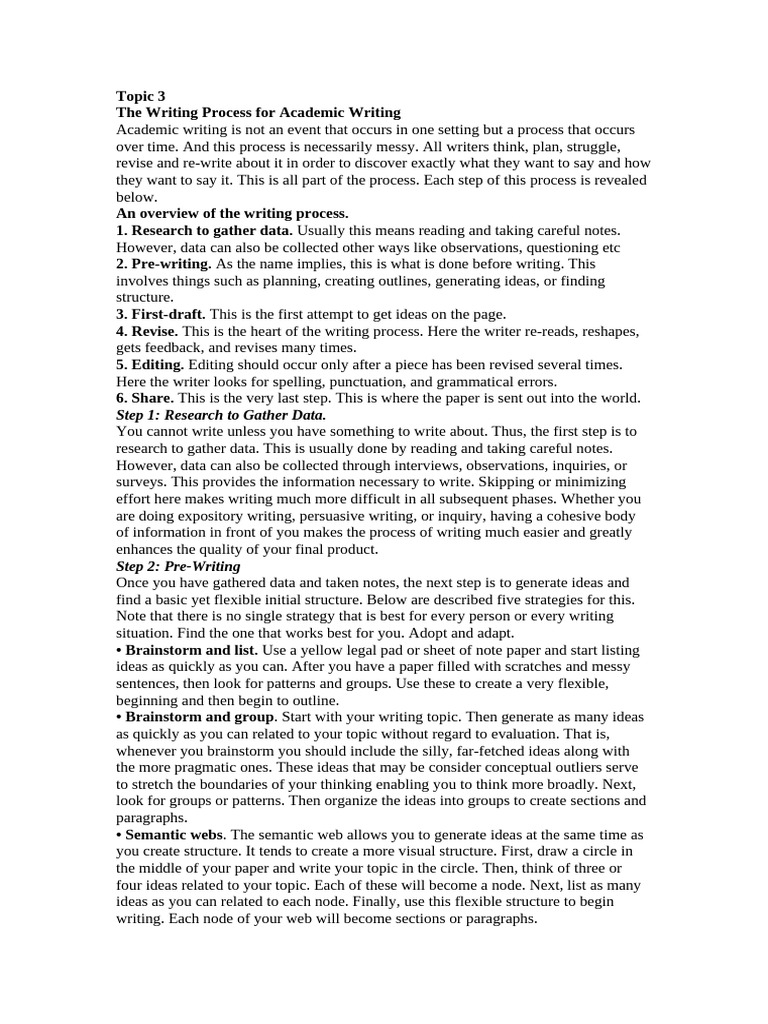 Topic 3
The Writing Process for Academic Writing
Academic writing is not an event that occurs in one setting but a process that occurs over time. And this process is necessarily messy. All writers think, plan, struggle, revise and re-write about it in order to discover exactly what they want to say and how they want to say it. This is all part of the process. Each step of this process is revealed below.
An overview of the writing process.
1. Research to gather data. Usually this means reading and taking careful notes. However, data can also be collected other ways like observations, questioning etc
2. Pre-writing. As the name implies, this is what is done before writing. This involves things such as planning, creating outlines, generating ideas, or finding structure.
3. First-draft. This is the first attempt to get ideas on the page.
4. Revise. This is the heart of the writing process. Here the writer re-reads, reshapes, gets feedback, and revises many times.
5. Editing. Editing should occur only after a piece has been revised several times. Here the writer looks for spelling, punctuation, and grammatical errors.
6. Share. This is the very last step. This is where the paper is sent out into the world.
Step 1: Research to Gather Data.
You cannot write unless you have something to write about. Thus, the first step is to research to gather data. This is usually done by reading and taking careful notes. However, data can also be collected through interviews, observations, inquiries, or surveys. This provides the information necessary to write. Skipping or minimizing effort here makes writing much more difficult in all subsequent phases. Whether you are doing expository writing, persuasive writing, or inquiry, having a cohesive body of information in front of you makes the process of writing much easier and greatly enhances the quality of your final product.
Step 2: Pre-Writing
Once you have gathered data and taken notes, the next step is to generate ideas and find a basic yet flexible initial structure. Below are described five strategies for this. Note that there is no single strategy that is best for every person or every writing situation. Find the one that works best for you. Adopt and adapt.
• Brainstorm and list. Use a yellow legal pad or sheet of note paper and start listing ideas as quickly as you can. After you have a paper filled with scratches and messy sentences, then look for patterns and groups. Use these to create a very flexible, beginning and then begin to outline.
• Brainstorm and group. Start with your writing topic. Then generate as many ideas as quickly as you can related to your topic without regard to evaluation. That is, whenever you brainstorm you should include the silly, far-fetched ideas along with the more pragmatic ones. These ideas that may be consider conceptual outliers serve to stretch the boundaries of your thinking enabling you to think more broadly. Next, look for groups or patterns. Then organize the ideas into groups to create sections and paragraphs.
• Semantic webs. The semantic web allows you to generate ideas at the same time as you create structure. It tends to create a more visual structure. First, draw a circle in the middle of your paper and write your topic in the circle. Then, think of three or four ideas related to your topic. Each of these will become a node. Next, list as many ideas as you can related to each node. Finally, use this flexible structure to begin writing. Each node of your web will become sections or paragraphs.